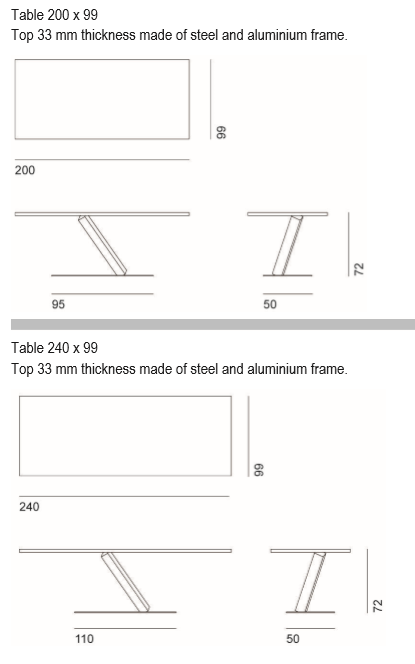 Table 200 x 99
Top 33 mm thickness made of steel and aluminium frame.

99

200

72

95

50

Table 240 x 99
Top 33 mm thickness made of steel and aluminium frame.

99

240

72

110

50